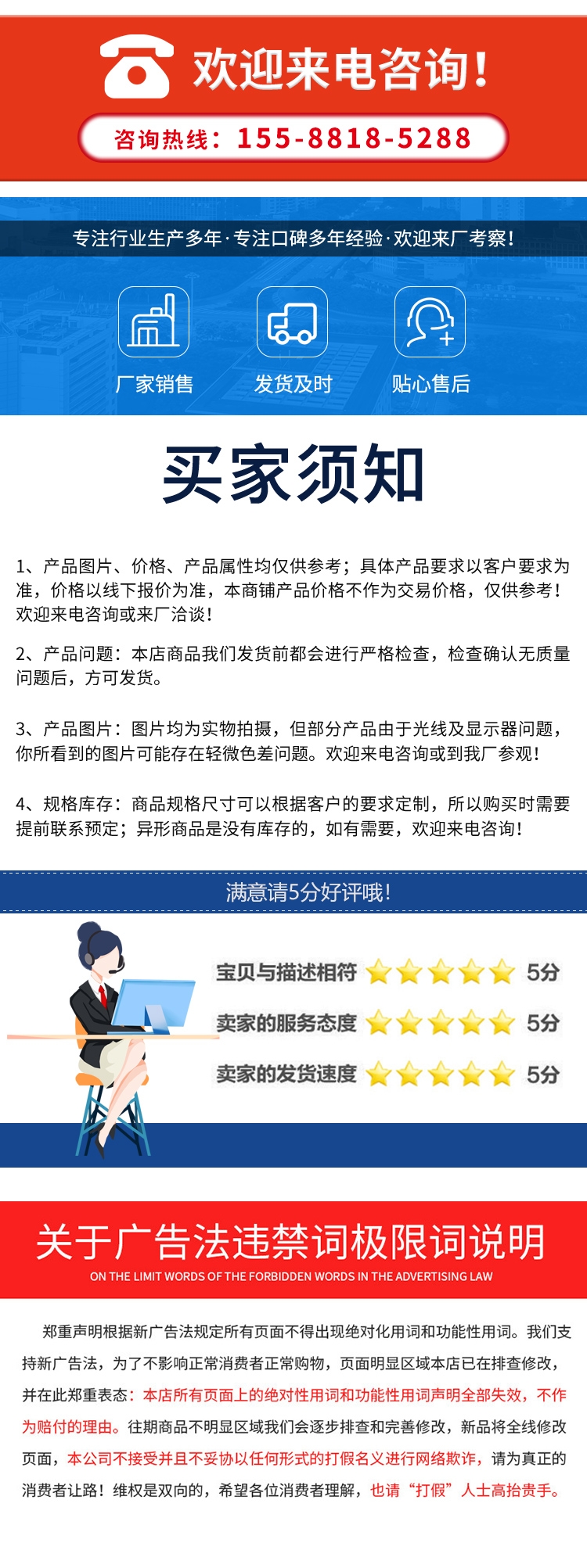 欢迎来电咨询!

咨询热线：155-8818-5288

专注行业生产多年·专注口碑多年经验·欢迎来厂考察!

厂家销售

发货及时

贴心售后

买家须知

1、产品图片、价格、产品属性均仅供参考；具体产品要求以客户要求为准，价格以线下报价为准，本商铺产品价格不作为交易价格，仅供参考！欢迎来电咨询或来厂洽谈！

2、产品问题：本店商品我们发货前都会进行严格检查，检查确认无质量问题后，方可发货。

3、产品图片：图片均为实物拍摄，但部分产品由于光线及显示器问题，你所看到的图片可能存在轻微色差问题。欢迎来电咨询或到我厂参观！

4、规格库存：商品规格尺寸可以根据客户的要求定制，所以购买时需要提前联系预定；异形商品是没有库存的，如有需要，欢迎来电咨询！

满意请5分好评哦!

宝贝与描述相符 5分

卖家的服务态度 5分

卖家的发货速度 5分

关于广告法违禁词极限词说明

ON THE LIMIT WORDS OF THE FORBIDDEN WORDS IN THE ADVERTISING LAW

郑重声明根据新广告法规定所有页面不得出现绝对化用词和功能性用词。我们支持新广告法，为了不影响正常消费者正常购物，页面明显区域本店已在排查修改，并在此郑重表态：本店所有页面上的绝对性用词和功能性用词声明全部失效，不作为赔付的理由。往期商品不明显区域我们会逐步排查和完善修改，新品将全线修改页面，本公司不接受并且不妥协以任何形式的打假名义进行网络欺诈，请为真正的消费者让路！维权是双向的，希望各位消费者理解，也请“打假”人士高抬贵手。